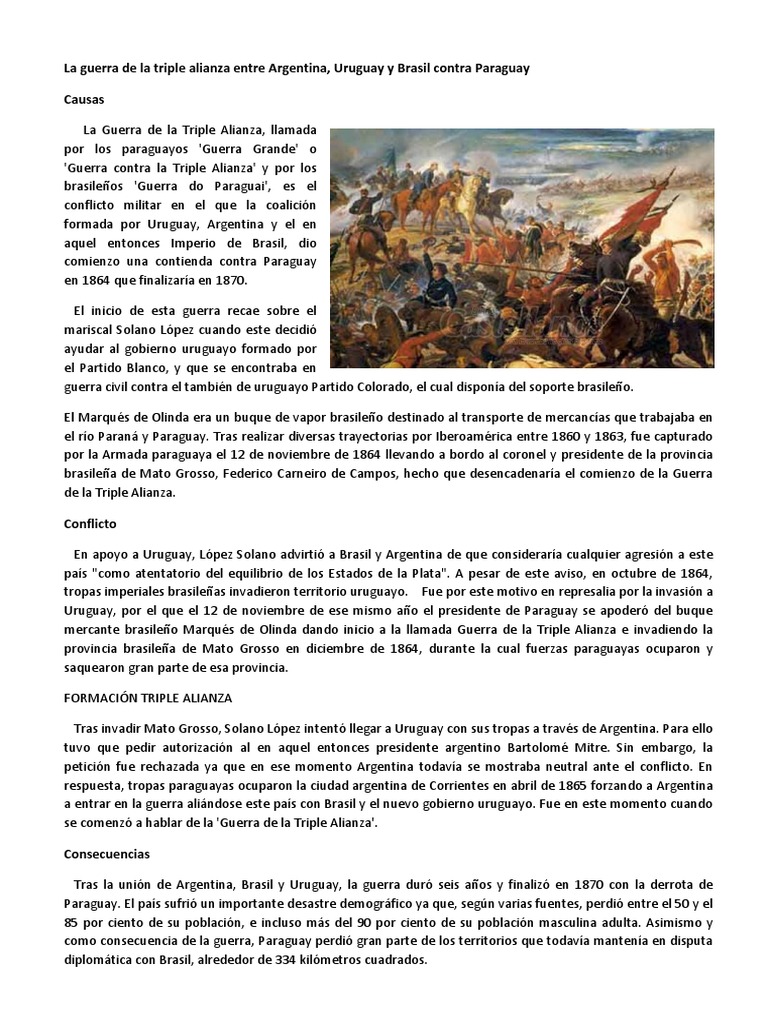 La guerra de la triple alianza entre Argentina, Uruguay y Brasil contra Paraguay

Causas

La Guerra de la Triple Alianza, llamada por los paraguayos 'Guerra Grande' o 'Guerra contra la Triple Alianza' y por los brasileños 'Guerra do Paraguai', es el conflicto militar en el que la coalición formada por Uruguay, Argentina y el en aquel entonces Imperio de Brasil, dio comienzo una contienda contra Paraguay en 1864 que finalizaría en 1870.

El inicio de esta guerra recae sobre el mariscal Solano López cuando este decidió ayudar al gobierno uruguayo formado por el Partido Blanco, y que se encontraba en guerra civil contra el también de uruguayo Partido Colorado, el cual disponía del soporte brasileño.

El Marqués de Olinda era un buque de vapor brasileño destinado al transporte de mercancías que trabajaba en el río Paraná y Paraguay. Tras realizar diversas trayectorias por Iberoamérica entre 1860 y 1863, fue capturado por la Armada paraguaya el 12 de noviembre de 1864 llevando a bordo al coronel y presidente de la provincia brasileña de Mato Grosso, Federico Carneiro de Campos, hecho que desencadenaría el comienzo de la Guerra de la Triple Alianza.

Conflicto

En apoyo a Uruguay, López Solano advirtió a Brasil y Argentina de que consideraría cualquier agresión a este país "como atentatorio del equilibrio de los Estados de la Plata". A pesar de este aviso, en octubre de 1864, tropas imperiales brasileñas invadieron territorio uruguayo. Fue por este motivo en represalia por la invasión a Uruguay, por el que el 12 de noviembre de ese mismo año el presidente de Paraguay se apoderó del buque mercante brasileño Marqués de Olinda dando inicio a la llamada Guerra de la Triple Alianza e invadiendo la provincia brasileña de Mato Grosso en diciembre de 1864, durante la cual fuerzas paraguayas ocuparon y saquearon gran parte de esa provincia.

FORMACIÓN TRIPLE ALIANZA

Tras invadir Mato Grosso, Solano López intentó llegar a Uruguay con sus tropas a través de Argentina. Para ello tuvo que pedir autorización al en aquel entonces presidente argentino Bartolomé Mitre. Sin embargo, la petición fue rechazada ya que en ese momento Argentina todavía se mostraba neutral ante el conflicto. En respuesta, tropas paraguayas ocuparon la ciudad argentina de Corrientes en abril de 1865 forzando a Argentina a entrar en la guerra aliándose este país con Brasil y el nuevo gobierno uruguayo. Fue en este momento cuando se comenzó a hablar de la 'Guerra de la Triple Alianza'.

Consecuencias

Tras la unión de Argentina, Brasil y Uruguay, la guerra duró seis años y finalizó en 1870 con la derrota de Paraguay. El país sufrió un importante desastre demográfico ya que, según varias fuentes, perdió entre el 50 y el 85 por ciento de su población, e incluso más del 90 por ciento de su población masculina adulta. Asimismo y como consecuencia de la guerra, Paraguay perdió gran parte de los territorios que todavía mantenía en disputa diplomática con Brasil, alrededor de 334 kilómetros cuadrados.